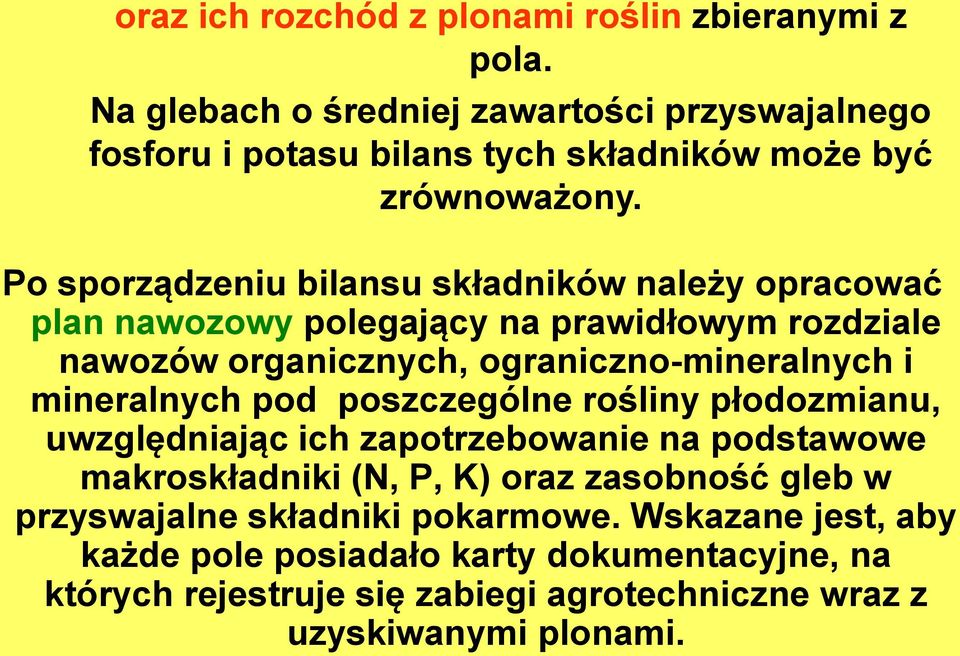 oraz ich rozchód z plonami roślin zbieranymi z pola.

Na glebach o średniej zawartości przyswajalnego fosforu i potasu bilans tych składników może być zrównoważony.

Po sporządzeniu bilansu składników należy opracować plan nawozowy polegający na prawidłowym rozdziale nawozów organicznych, ograniczno-mineralnych i mineralnych pod poszczególne rośliny płodozmianu, uwzględniając ich zapotrzebowanie na podstawowe makroskładniki (N, P, K) oraz zasobność gleb w przyswajalne składniki pokarmowe. Wskazane jest, aby każde pole posiadało karty dokumentacyjne, na których rejestruje się zabiegi agrotechniczne wraz z uzyskiwanymi plonami.